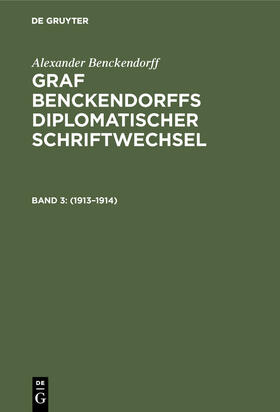 DE GRUYTER

Alexander Benckendorff

GRAF BENCKENDORFFS DIPLOMATISCHER SCHRIFTWECHSEL

BAND 3: (1913–1914)

DE
G